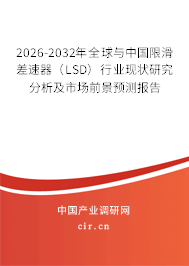 2026-2032年全球与中国限滑差速器（LSD）行业现状研究分析及市场前景预测报告

中国产业调研网

cir.cn